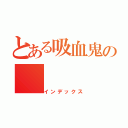 とある吸血鬼の

インデックス